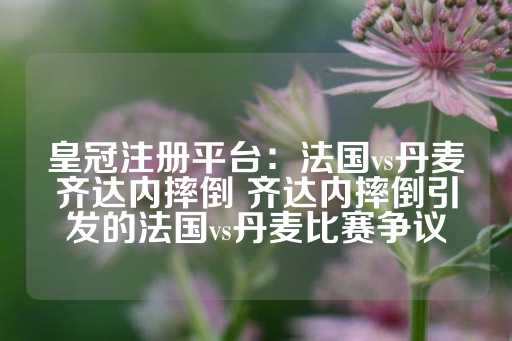 皇冠注册平台：法国vs丹麦齐达内摔倒 齐达内摔倒引发的法国vs丹麦比赛争议